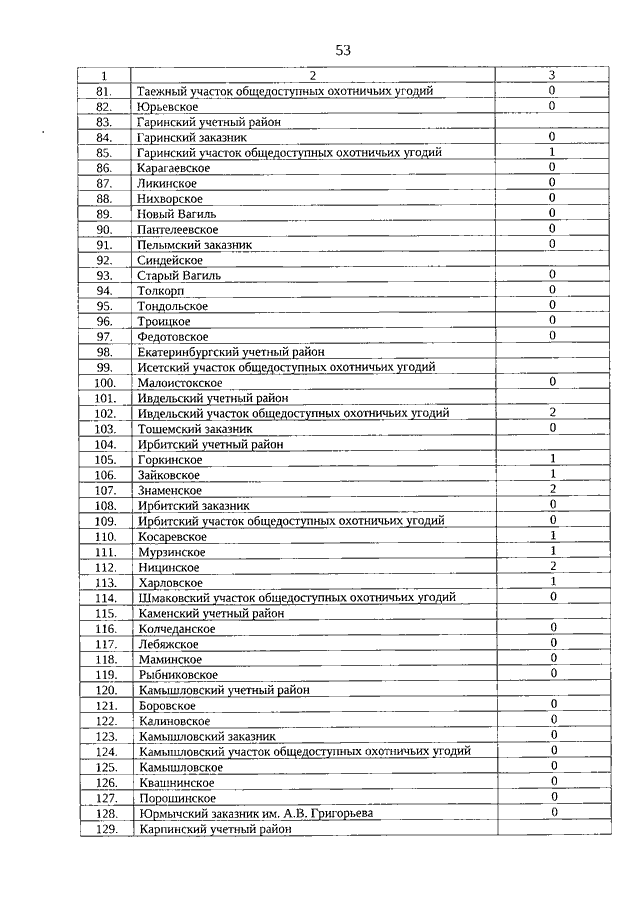 53

| 1 | 2 | 3 |
|---|---|---|
| 81. | Таежный участок общедоступных охотничьих угодий | 0 |
| 82. | Юрьевское | 0 |
| 83. | Гаринский учетный район | |
| 84. | Гаринский заказник | 0 |
| 85. | Гаринский участок общедоступных охотничьих угодий | 1 |
| 86. | Карагаевское | 0 |
| 87. | Ликинское | 0 |
| 88. | Нихворское | 0 |
| 89. | Новый Вагиль | 0 |
| 90. | Пантелеевское | 0 |
| 91. | Пелымский заказник | 0 |
| 92. | Синдейское | |
| 93. | Старый Вагиль | 0 |
| 94. | Толкорп | 0 |
| 95. | Тондольское | 0 |
| 96. | Троицкое | 0 |
| 97. | Федотовское | 0 |
| 98. | Екатеринбургский учетный район | |
| 99. | Исетский участок общедоступных охотничьих угодий | |
| 100. | Малоистокское | 0 |
| 101. | Ивдельский учетный район | |
| 102. | Ивдельский участок общедоступных охотничьих угодий | 2 |
| 103. | Тошемский заказник | 0 |
| 104. | Ирбитский учетный район | |
| 105. | Горкинское | 1 |
| 106. | Зайковское | 1 |
| 107. | Знаменское | 2 |
| 108. | Ирбитский заказник | 0 |
| 109. | Ирбитский участок общедоступных охотничьих угодий | 0 |
| 110. | Косаревское | 1 |
| 111. | Мурзинское | 1 |
| 112. | Ницинское | 2 |
| 113. | Харловское | 1 |
| 114. | Шмаковский участок общедоступных охотничьих угодий | 0 |
| 115. | Каменский учетный район | |
| 116. | Колчеданское | 0 |
| 117. | Лебяжское | 0 |
| 118. | Маминское | 0 |
| 119. | Рыбниковское | 0 |
| 120. | Камышловский учетный район | |
| 121. | Боровское | 0 |
| 122. | Калиновское | 0 |
| 123. | Камышловский заказник | 0 |
| 124. | Камышловский участок общедоступных охотничьих угодий | 0 |
| 125. | Камышловское | 0 |
| 126. | Квашнинское | 0 |
| 127. | Порошинское | 0 |
| 128. | Юрмычский заказник им. А.В. Григорьева | 0 |
| 129. | Карпинский учетный район | |